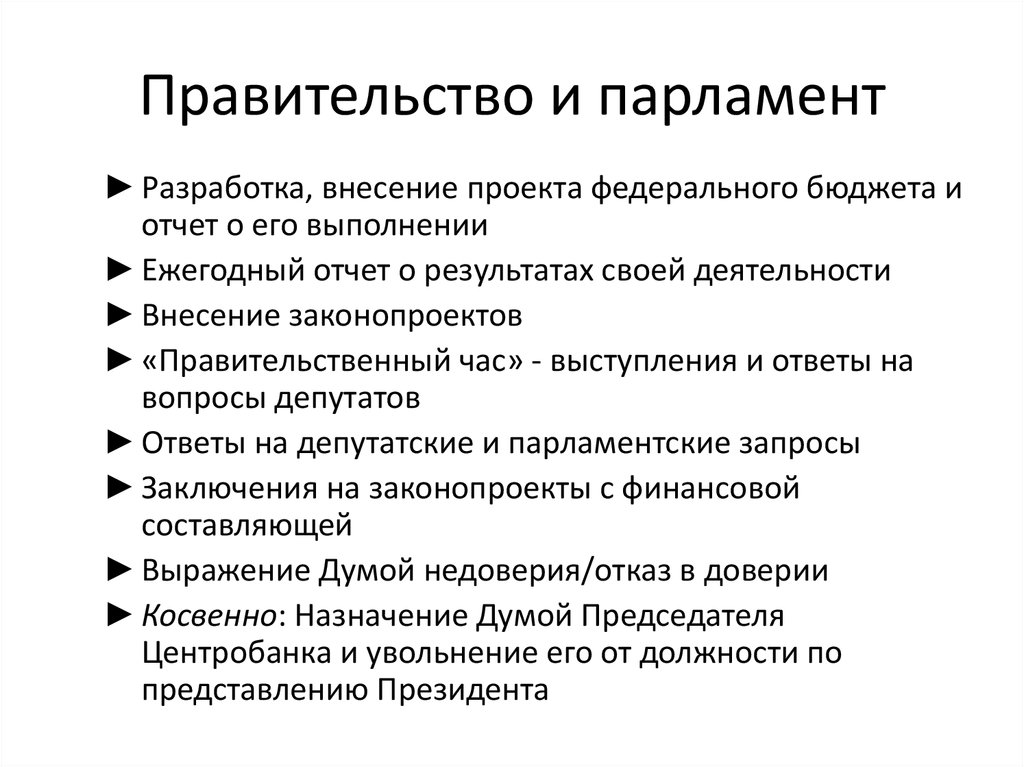 Правительство и парламент

► Разработка, внесение проекта федерального бюджета и отчет о его выполнении

► Ежегодный отчет о результатах своей деятельности

► Внесение законопроектов

► «Правительственный час» - выступления и ответы на вопросы депутатов

► Ответы на депутатские и парламентские запросы

► Заключения на законопроекты с финансовой составляющей

► Выражение Думой недоверия/отказ в доверии

► Косвенно: Назначение Думой Председателя Центробанка и увольнение его от должности по представлению Президента